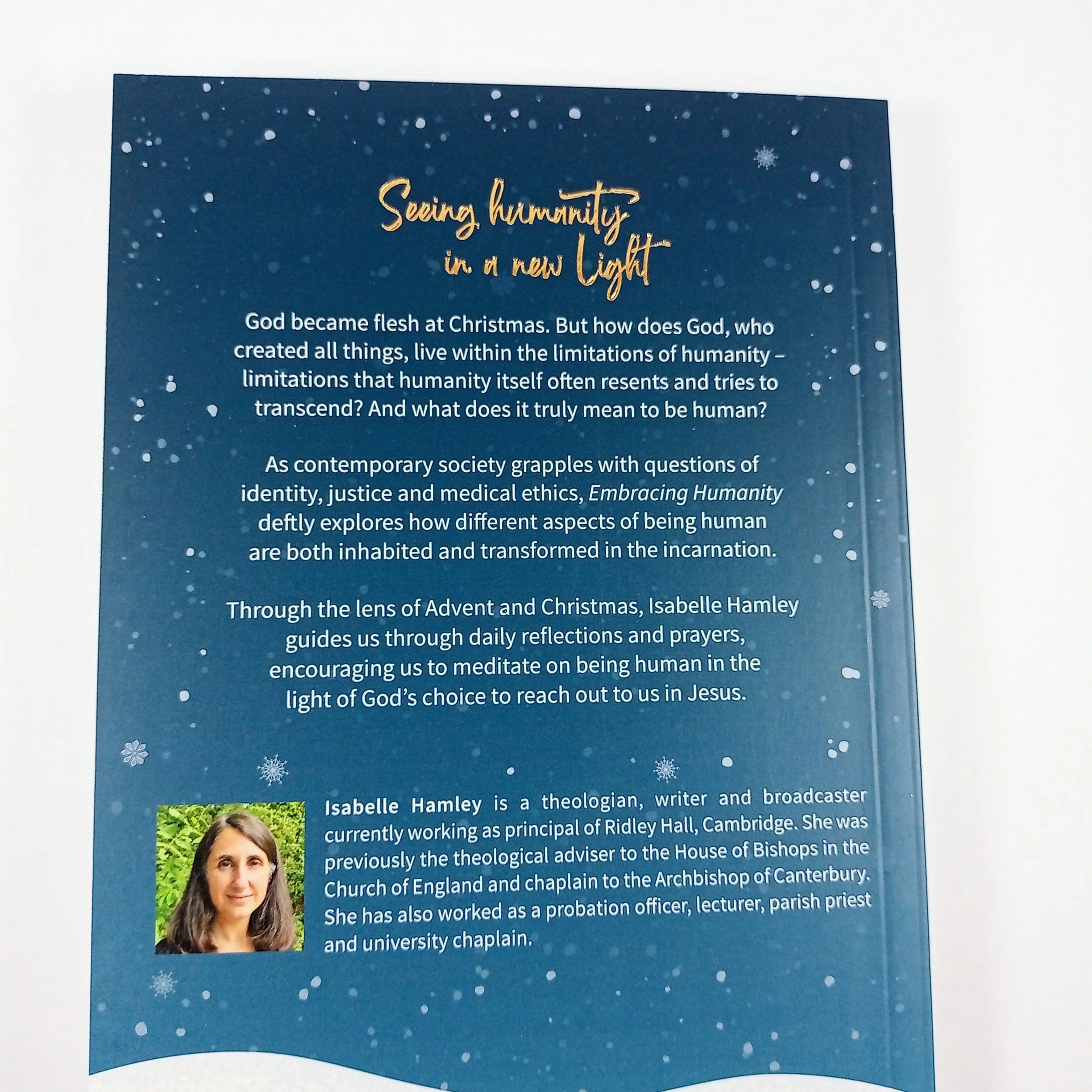 Seeing humanity in a new Light

God became flesh at Christmas. But how does God, who created all things, live within the limitations of humanity – limitations that humanity itself often resents and tries to transcend? And what does it truly mean to be human?

As contemporary society grapples with questions of identity, justice and medical ethics, Embracing Humanity deftly explores how different aspects of being human are both inhabited and transformed in the incarnation.

Through the lens of Advent and Christmas, Isabelle Hamley guides us through daily reflections and prayers, encouraging us to meditate on being human in the light of God's choice to reach out to us in Jesus.

Isabelle Hamley is a theologian, writer and broadcaster currently working as principal of Ridley Hall, Cambridge. She was previously the theological adviser to the House of Bishops in the Church of England and chaplain to the Archbishop of Canterbury. She has also worked as a probation officer, lecturer, parish priest and university chaplain.